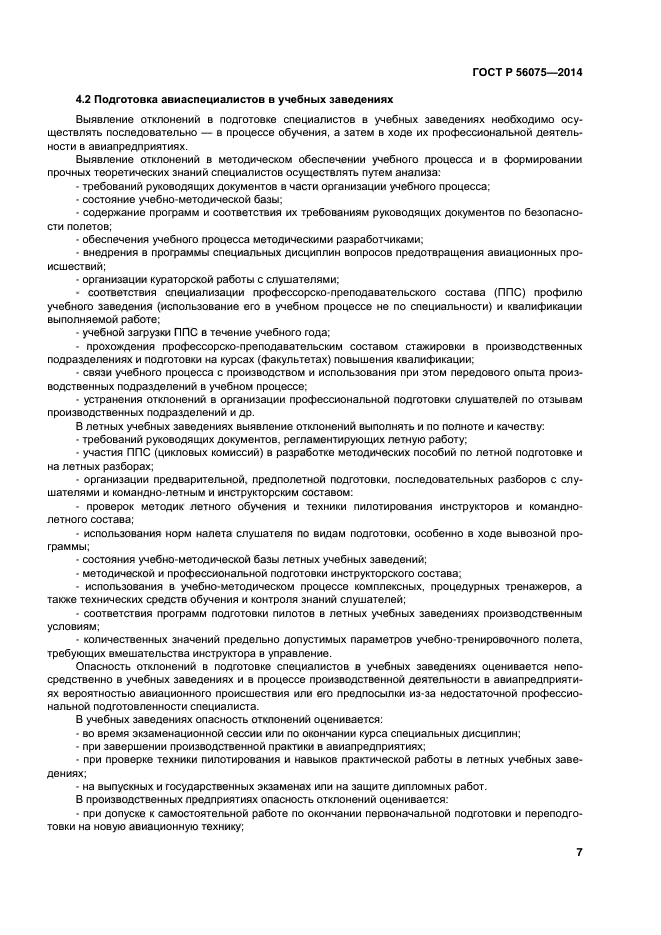 ГОСТ Р 56075—2014

4.2 Подготовка авиаспециалистов в учебных заведениях

Выявление отклонений в подготовке специалистов в учебных заведениях необходимо осуществлять последовательно — в процессе обучения, а затем в ходе их профессиональной деятельности в авиапредприятиях.

Выявление отклонений в методическом обеспечении учебного процесса и в формировании прочных теоретических знаний специалистов осуществлять путем анализа:

- требований руководящих документов в части организации учебного процесса;

- состояние учебно-методической базы;

- содержание программ и соответствия их требованиям руководящих документов по безопасности полетов;

- обеспечения учебного процесса методическими разработчиками;

- внедрения в программы специальных дисциплин вопросов предотвращения авиационных происшествий;

- организации кураторской работы с слушателями;

- соответствия специализации профессорско-преподавательского состава (ППС) профилю учебного заведения (использование его в учебном процессе не по специальности) и квалификации выполняемой работе;

- учебной загрузки ППС в течение учебного года;

- прохождения профессорско-преподавательским составом стажировки в производственных подразделениях и подготовки на курсах (факультетах) повышения квалификации;

- связи учебного процесса с производством и использования при этом передового опыта производственных подразделений в учебном процессе;

- устранения отклонений в организации профессиональной подготовки слушателей по отзывам производственных подразделений и др.

В летных учебных заведениях выявление отклонений выполнять и по полноте и качеству:

- требований руководящих документов, регламентирующих летную работу;

- участия ППС (цикловых комиссий) в разработке методических пособий по летной подготовке и на летных разборах;

- организации предварительной, предполетной подготовки, последовательных разборов с слушателями и командно-летным и инструкторским составом:

- проверок методик летного обучения и техники пилотирования инструкторов и командно-летного состава;

- использования норм налета слушателя по видам подготовки, особенно в ходе вывозной программы;

- состояния учебно-методической базы летных учебных заведений;

- методической и профессиональной подготовки инструкторского состава;

- использования в учебно-методическом процессе комплексных, процедурных тренажеров, а также технических средств обучения и контроля знаний слушателей;

- соответствия программ подготовки пилотов в летных учебных заведениях производственным условиям;

- количественных значений предельно допустимых параметров учебно-тренировочного полета, требующих вмешательства инструктора в управление.

Опасность отклонений в подготовке специалистов в учебных заведениях оценивается непосредственно в учебных заведениях и в процессе производственной деятельности в авиапредприятиях вероятностью авиационного происшествия или его предпосылки из-за недостаточной профессиональной подготовленности специалиста.

В учебных заведениях опасность отклонений оценивается:

- во время экзаменационной сессии или по окончании курса специальных дисциплин;

- при завершении производственной практики в авиапредприятиях;

- при проверке техники пилотирования и навыков практической работы в летных учебных заведениях;

- на выпускных и государственных экзаменах или на защите дипломных работ.

В производственных предприятиях опасность отклонений оценивается:

- при допуске к самостоятельной работе по окончании первоначальной подготовки и переподготовки на новую авиационную технику;

7